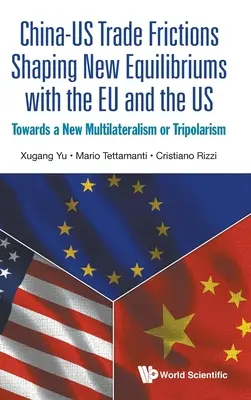 China-US Trade Frictions Shaping New Equilibriums with the EU and the US

Towards a New Multilateralism or Tripolarism

Xugang Yu • Mario Tettamanti • Cristiano Rizzi

World Scientific